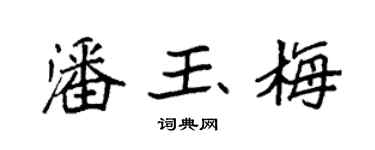 潘玉梅

词典网